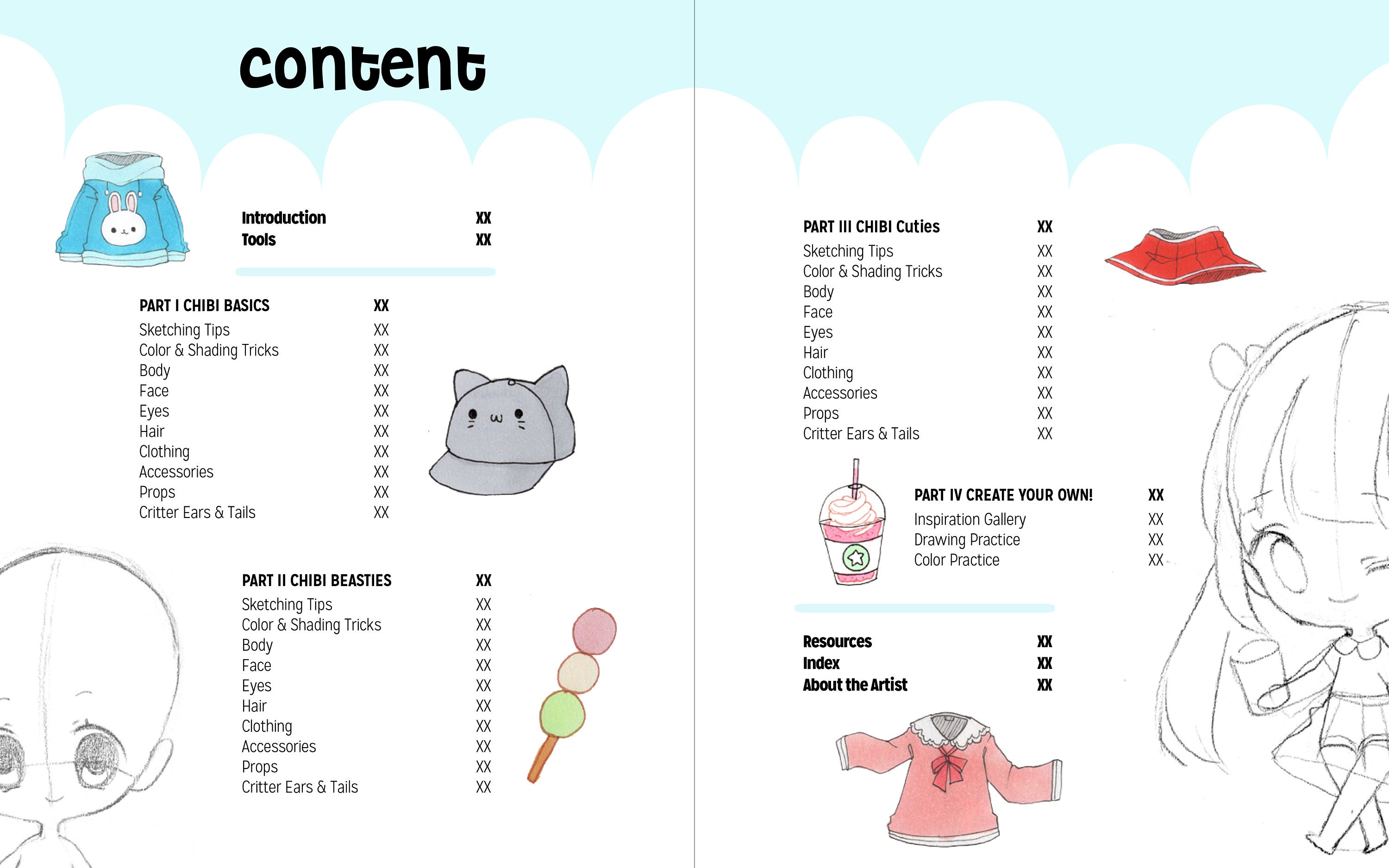 content

Introduction XX
Tools XX

PART I CHIBI BASICS XX
Sketching Tips XX
Color & Shading Tricks XX
Body XX
Face XX
Eyes XX
Hair XX
Clothing XX
Accessories XX
Props XX
Critter Ears & Tails XX

PART II CHIBI BEASTIES XX
Sketching Tips XX
Color & Shading Tricks XX
Body XX
Face XX
Eyes XX
Hair XX
Clothing XX
Accessories XX
Props XX
Critter Ears & Tails XX

PART III CHIBI Cuties XX
Sketching Tips XX
Color & Shading Tricks XX
Body XX
Face XX
Eyes XX
Hair XX
Clothing XX
Accessories XX
Props XX
Critter Ears & Tails XX

PART IV CREATE YOUR OWN! XX
Inspiration Gallery XX
Drawing Practice XX
Color Practice XX

Resources XX
Index XX
About the Artist XX